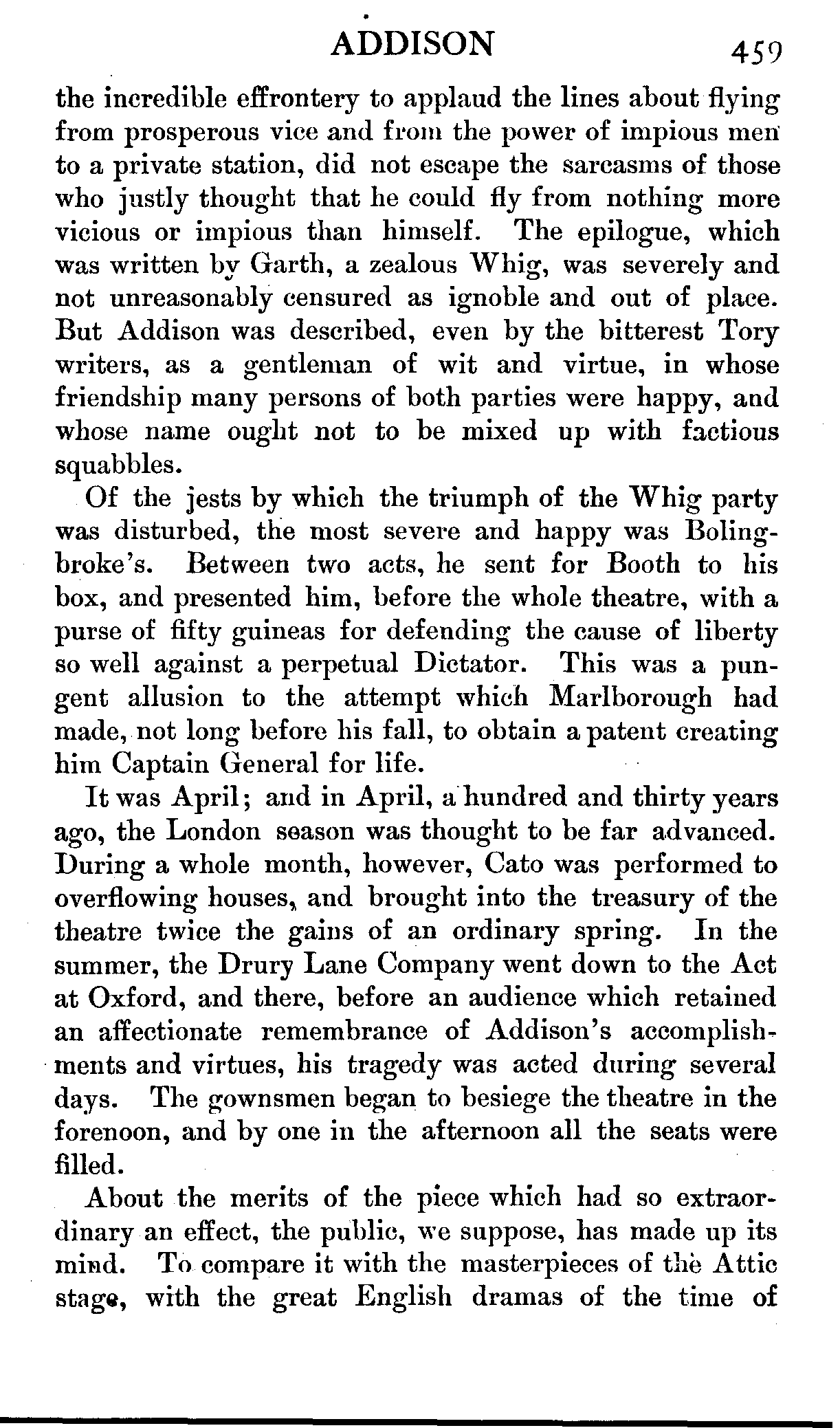 ADDISON 459

the incredible effrontery to applaud the lines about flying from prosperous vice and from the power of impious men to a private station, did not escape the sarcasms of those who justly thought that he could fly from nothing more vicious or impious than himself. The epilogue, which was written by Garth, a zealous Whig, was severely and not unreasonably censured as ignoble and out of place. But Addison was described, even by the bitterest Tory writers, as a gentleman of wit and virtue, in whose friendship many persons of both parties were happy, and whose name ought not to be mixed up with factious squabbles.

Of the jests by which the triumph of the Whig party was disturbed, the most severe and happy was Bolingbroke's. Between two acts, he sent for Booth to his box, and presented him, before the whole theatre, with a purse of fifty guineas for defending the cause of liberty so well against a perpetual Dictator. This was a pungent allusion to the attempt which Marlborough had made, not long before his fall, to obtain a patent creating him Captain General for life.

It was April; and in April, a hundred and thirty years ago, the London season was thought to be far advanced. During a whole month, however, Cato was performed to overflowing houses, and brought into the treasury of the theatre twice the gains of an ordinary spring. In the summer, the Drury Lane Company went down to the Act at Oxford, and there, before an audience which retained an affectionate remembrance of Addison's accomplishments and virtues, his tragedy was acted during several days. The gownsmen began to besiege the theatre in the forenoon, and by one in the afternoon all the seats were filled.

About the merits of the piece which had so extraordinary an effect, the public, we suppose, has made up its mind. To compare it with the masterpieces of the Attic stage, with the great English dramas of the time of